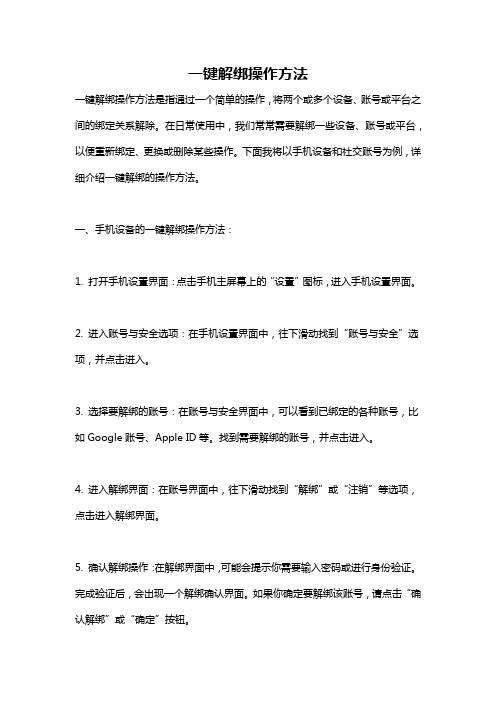 一键解绑操作方法

一键解绑操作方法是指通过一个简单的操作，将两个或多个设备、账号或平台之间的绑定关系解除。在日常使用中，我们常常需要解绑一些设备、账号或平台，以便重新绑定、更换或删除某些操作。下面我将以手机设备和社交账号为例，详细介绍一键解绑的操作方法。

一、手机设备的一键解绑操作方法：

1. 打开手机设置界面：点击手机主屏幕上的“设置”图标，进入手机设置界面。

2. 进入账号与安全选项：在手机设置界面中，往下滑动找到“账号与安全”选项，并点击进入。

3. 选择要解绑的账号：在账号与安全界面中，可以看到已绑定的各种账号，比如 Google 账号、Apple ID 等。找到需要解绑的账号，并点击进入。

4. 进入解绑界面：在账号界面中，往下滑动找到“解绑”或“注销”等选项，点击进入解绑界面。

5. 确认解绑操作：在解绑界面中，可能会提示你需要输入密码或进行身份验证。完成验证后，会出现一个解绑确认界面。如果你确定要解绑该账号，请点击“确认解绑”或“确定”按钮。